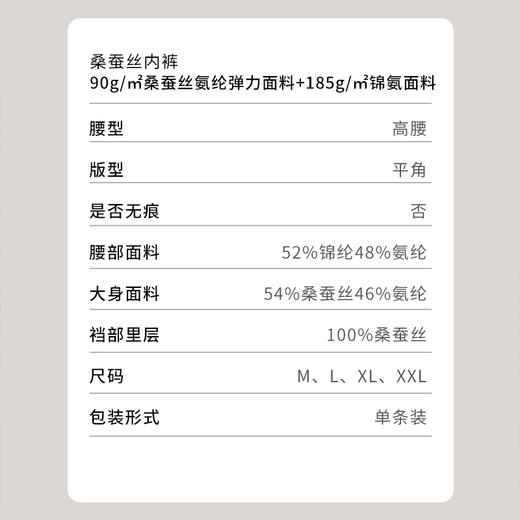 桑蚕丝内裤
90g/㎡桑蚕丝氨纶弹力面料+185g/㎡锦氨面料

| 腰型 | 高腰 |
|---|---|
| 版型 | 平角 |
| 是否无痕 | 否 |
| 腰部面料 | 52%锦纶48%氨纶 |
| 大身面料 | 54%桑蚕丝46%氨纶 |
| 裆部里层 | 100%桑蚕丝 |
| 尺码 | M、L、XL、XXL |
| 包装形式 | 单条装 |